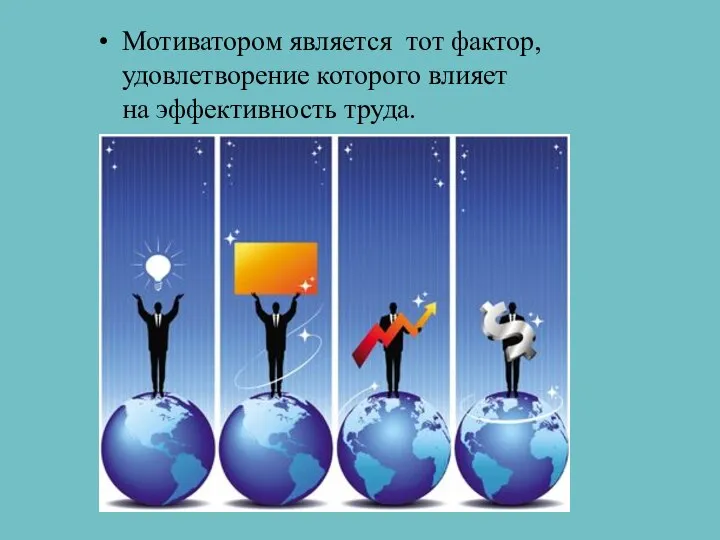 • Мотиватором является  тот фактор, удовлетворение которого влияет на эффективность труда.